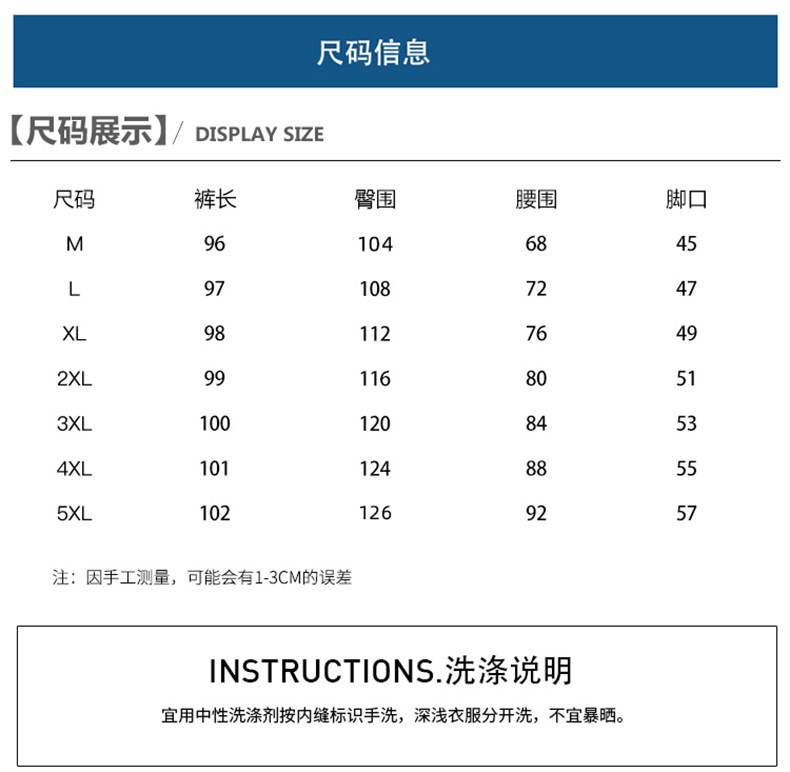 尺码信息

【尺码展示】/ DISPLAY SIZE

| 尺码 | 裤长 | 臀围 | 腰围 | 脚口 |
|---|---|---|---|---|
| M | 96 | 104 | 68 | 45 |
| L | 97 | 108 | 72 | 47 |
| XL | 98 | 112 | 76 | 49 |
| 2XL | 99 | 116 | 80 | 51 |
| 3XL | 100 | 120 | 84 | 53 |
| 4XL | 101 | 124 | 88 | 55 |
| 5XL | 102 | 126 | 92 | 57 |

注：因手工测量，可能会有1-3CM的误差

INSTRUCTIONS.洗涤说明

宜用中性洗涤剂按内缝标识手洗，深浅衣服分开洗，不宜暴晒。